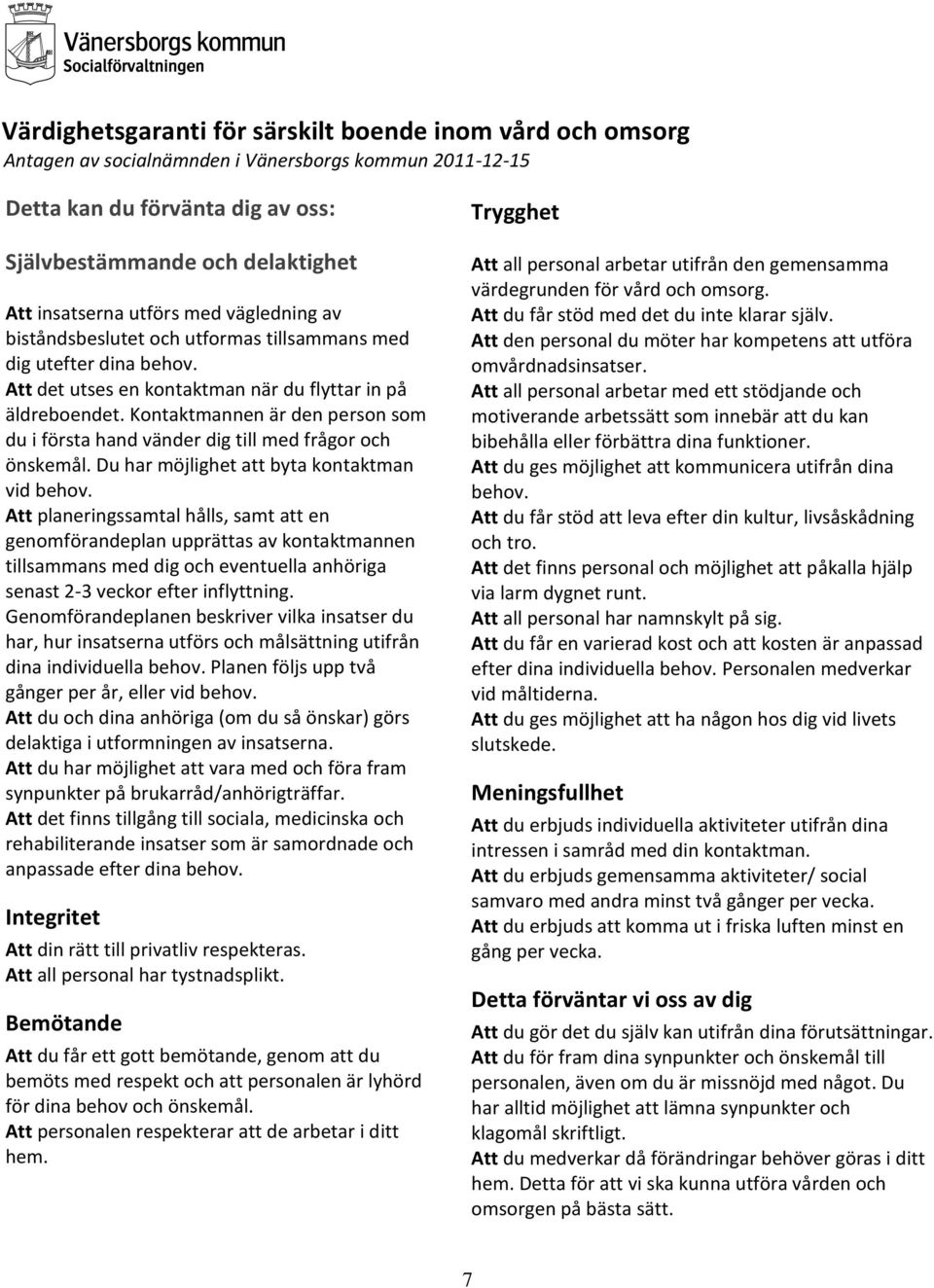 Vänersborgs kommun
Socialförvaltningen

Värdighetsgaranti för särskilt boende inom vård och omsorg
Antagen av socialnämnden i Vänersborgs kommun 2011-12-15

Detta kan du förvänta dig av oss:

Självbestämmande och delaktighet

Att insatserna utförs med vägledning av biståndsbeslutet och utformas tillsammans med dig utefter dina behov.
Att det utses en kontaktman när du flyttar in på äldreboendet. Kontaktmannen är den person som du i första hand vänder dig till med frågor och önskemål. Du har möjlighet att byta kontaktman vid behov.
Att planeringssamtal hålls, samt att en genomförandeplan upprättas av kontaktmannen tillsammans med dig och eventuella anhöriga senast 2-3 veckor efter inflyttning. Genomförandeplanen beskriver vilka insatser du har, hur insatserna utförs och målsättning utifrån dina individuella behov. Planen följs upp två gånger per år, eller vid behov.
Att du och dina anhöriga (om du så önskar) görs delaktiga i utformningen av insatserna.
Att du har möjlighet att vara med och föra fram synpunkter på brukarråd/anhörigträffar.
Att det finns tillgång till sociala, medicinska och rehabiliterande insatser som är samordnade och anpassade efter dina behov.

Integritet

Att din rätt till privatliv respekteras.
Att all personal har tystnadsplikt.

Bemötande

Att du får ett gott bemötande, genom att du bemöts med respekt och att personalen är lyhörd för dina behov och önskemål.
Att personalen respekterar att de arbetar i ditt hem.

Trygghet

Att all personal arbetar utifrån den gemensamma värdegrunden för vård och omsorg.
Att du får stöd med det du inte klarar själv.
Att den personal du möter har kompetens att utföra omvårdnadsinsatser.
Att all personal arbetar med ett stödjande och motiverande arbetssätt som innebär att du kan bibehålla eller förbättra dina funktioner.
Att du ges möjlighet att kommunicera utifrån dina behov.
Att du får stöd att leva efter din kultur, livsåskådning och tro.
Att det finns personal och möjlighet att påkalla hjälp via larm dygnet runt.
Att all personal har namnskylt på sig.
Att du får en varierad kost och att kosten är anpassad efter dina individuella behov. Personalen medverkar vid måltiderna.
Att du ges möjlighet att ha någon hos dig vid livets slutskede.

Meningsfullhet

Att du erbjuds individuella aktiviteter utifrån dina intressen i samråd med din kontaktman.
Att du erbjuds gemensamma aktiviteter/ social samvaro med andra minst två gånger per vecka.
Att du erbjuds att komma ut i friska luften minst en gång per vecka.

Detta förväntar vi oss av dig

Att du gör det du själv kan utifrån dina förutsättningar.
Att du för fram dina synpunkter och önskemål till personalen, även om du är missnöjd med något. Du har alltid möjlighet att lämna synpunkter och klagomål skriftligt.
Att du medverkar då förändringar behöver göras i ditt hem. Detta för att vi ska kunna utföra vården och omsorgen på bästa sätt.

7